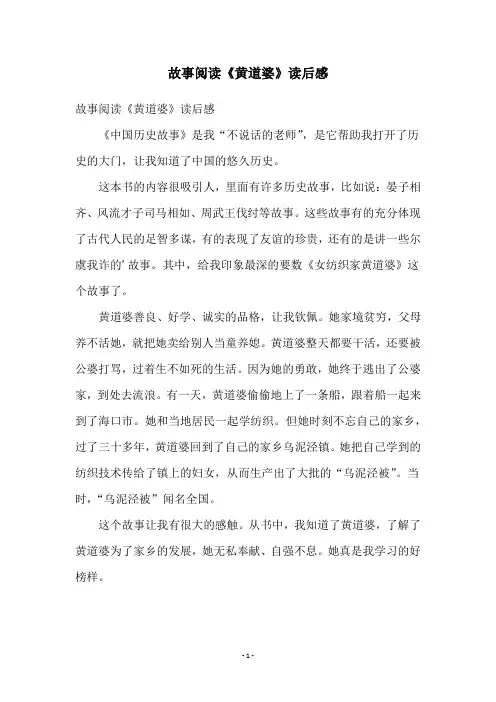 故事阅读《黄道婆》读后感

故事阅读《黄道婆》读后感

《中国历史故事》是我“不说话的老师”，是它帮助我打开了历史的大门，让我知道了中国的悠久历史。

这本书的内容很吸引人，里面有许多历史故事，比如说：晏子相齐、风流才子司马相如、周武王伐纣等故事。这些故事有的充分体现了古代人民的足智多谋，有的表现了友谊的珍贵，还有的是讲一些尔虞我诈的’故事。其中，给我印象最深的要数《女纺织家黄道婆》这个故事了。

黄道婆善良、好学、诚实的品格，让我钦佩。她家境贫穷，父母养不活她，就把她卖给别人当童养媳。黄道婆整天都要干活，还要被公婆打骂，过着生不如死的生活。因为她的勇敢，她终于逃出了公婆家，到处去流浪。有一天，黄道婆偷偷地上了一条船，跟着船一起来到了海口市。她和当地居民一起学纺织。但她时刻不忘自己的家乡，过了三十多年，黄道婆回到了自己的家乡乌泥泾镇。她把自己学到的纺织技术传给了镇上的妇女，从而生产出了大批的“乌泥泾被”。当时，“乌泥泾被”闻名全国。

这个故事让我有很大的感触。从书中，我知道了黄道婆，了解了黄道婆为了家乡的发展，她无私奉献、自强不息。她真是我学习的好榜样。

- 1 -